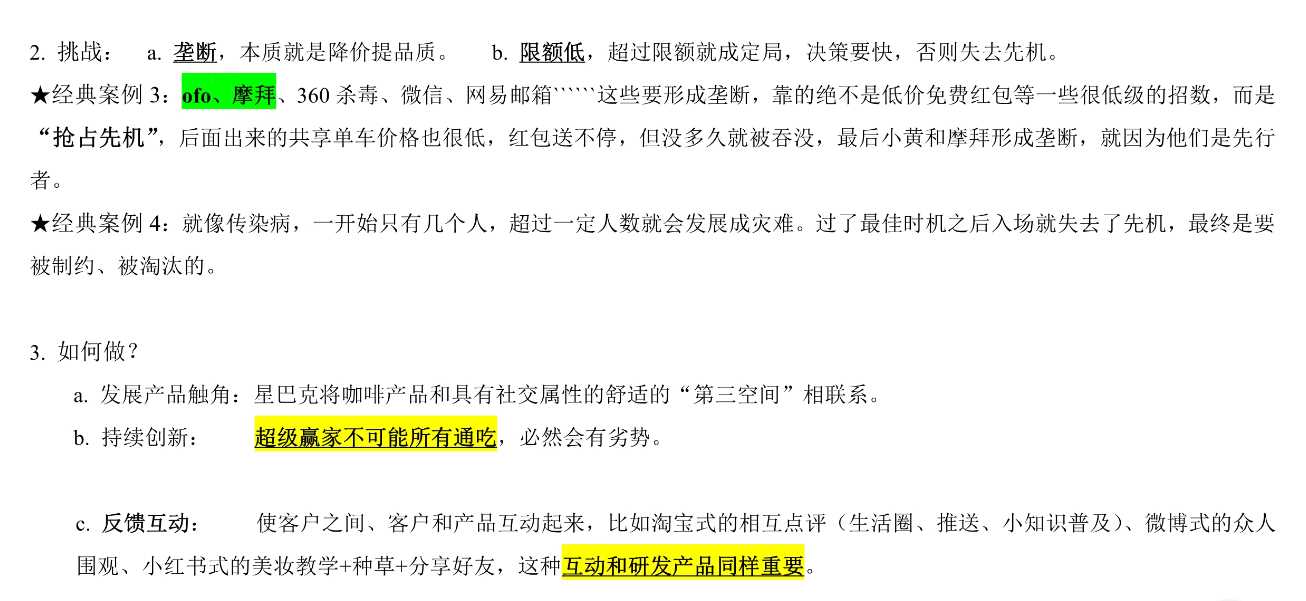 2. 挑战： a. 垄断，本质就是降价提品质。 b. 限额低，超过限额就成定局，决策要快，否则失去先机。

★经典案例 3：ofo、摩拜、360 杀毒、微信、网易邮箱``````这些要形成垄断，靠的绝不是低价免费红包等一些很低级的招数，而是“抢占先机”，后面出来的共享单车价格也很低，红包送不停，但没多久就被吞没，最后小黄和摩拜形成垄断，就因为他们是先行者。

★经典案例 4：就像传染病，一开始只有几个人，超过一定人数就会发展成灾难。过了最佳时机之后入场就失去了先机，最终是要被制约、被淘汰的。

3. 如何做？

a. 发展产品触角：星巴克将咖啡产品和具有社交属性的舒适的“第三空间”相联系。

b. 持续创新： 超级赢家不可能所有通吃，必然会有劣势。

c. 反馈互动： 使客户之间、客户和产品互动起来，比如淘宝式的相互点评（生活圈、推送、小知识普及）、微博式的众人围观、小红书式的美妆教学+种草+分享好友，这种互动和研发产品同样重要。